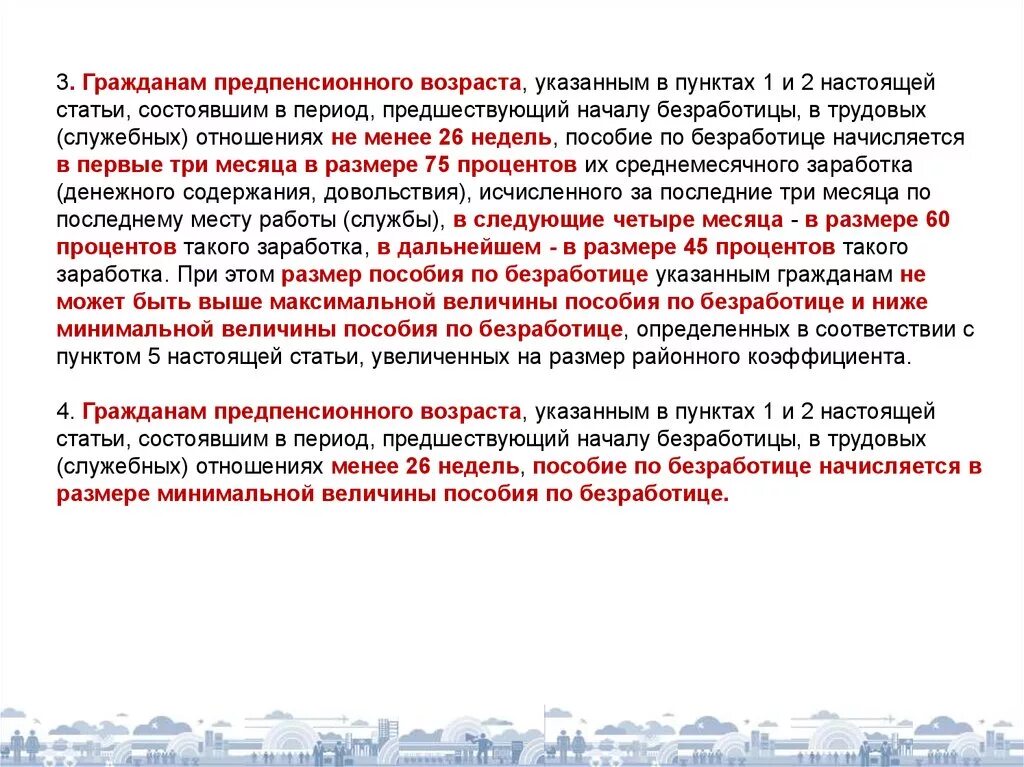 3. Гражданам предпенсионного возраста, указанным в пунктах 1 и 2 настоящей статьи, состоявшим в период, предшествующий началу безработицы, в трудовых (служебных) отношениях не менее 26 недель, пособие по безработице начисляется в первые три месяца в размере 75 процентов их среднемесячного заработка (денежного содержания, довольствия), исчисленного за последние три месяца по последнему месту работы (службы), в следующие четыре месяца - в размере 60 процентов такого заработка, в дальнейшем - в размере 45 процентов такого заработка. При этом размер пособия по безработице указанным гражданам не может быть выше максимальной величины пособия по безработице и ниже минимальной величины пособия по безработице, определенных в соответствии с пунктом 5 настоящей статьи, увеличенных на размер районного коэффициента.

4. Гражданам предпенсионного возраста, указанным в пунктах 1 и 2 настоящей статьи, состоявшим в период, предшествующий началу безработицы, в трудовых (служебных) отношениях менее 26 недель, пособие по безработице начисляется в размере минимальной величины пособия по безработице.